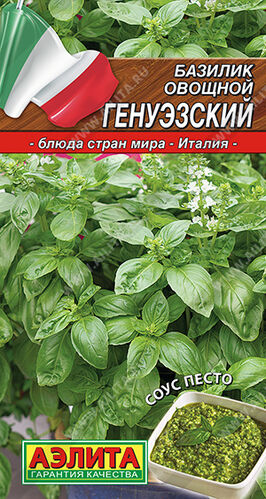 БАЗИЛИК ОВОЩНОЙ
ГЕНУЭЗСКИЙ

- блюда стран мира - Италия -

СОУС ПЕСТО

АЭЛИТА
ГАРАНТИЯ КАЧЕСТВА